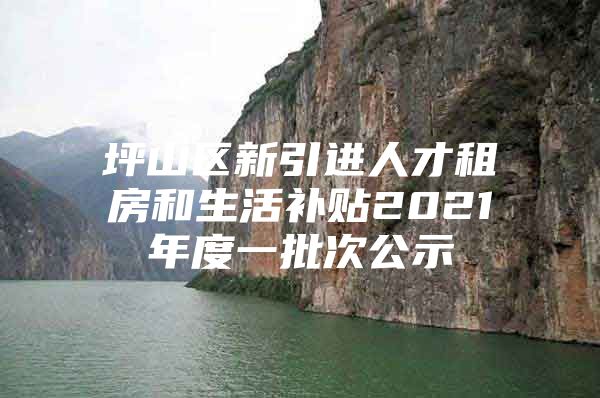 坪山区新引进人才租房和生活补贴2021年度一批次公示